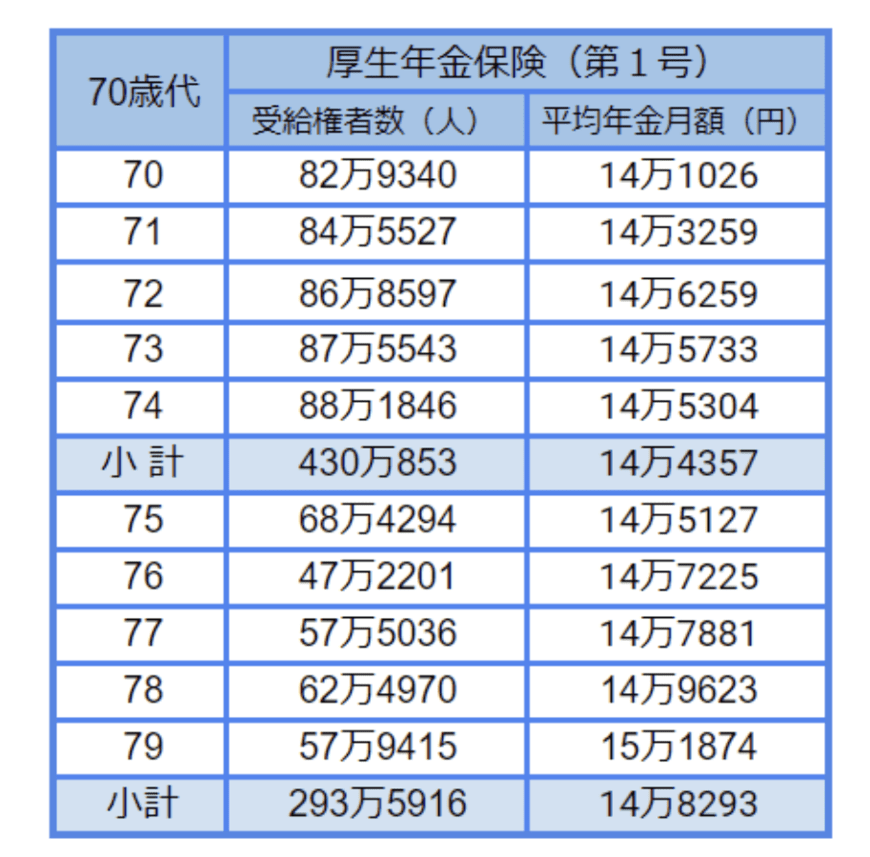 | 70歳代 | 厚生年金保険（第１号） | |
|---|---|---|
| | 受給権者数（人） | 平均年金月額（円） |
| 70 | 82万9340 | 14万1026 |
| 71 | 84万5527 | 14万3259 |
| 72 | 86万8597 | 14万6259 |
| 73 | 87万5543 | 14万5733 |
| 74 | 88万1846 | 14万5304 |
| 小 計 | 430万853 | 14万4357 |
| 75 | 68万4294 | 14万5127 |
| 76 | 47万2201 | 14万7225 |
| 77 | 57万5036 | 14万7881 |
| 78 | 62万4970 | 14万9623 |
| 79 | 57万9415 | 15万1874 |
| 小計 | 293万5916 | 14万8293 |